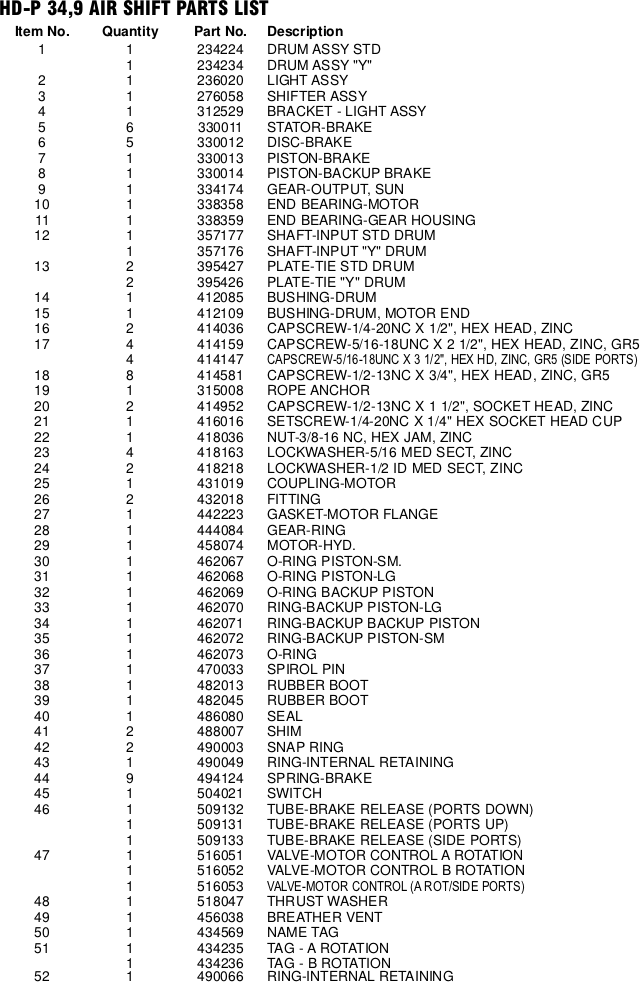 HD-P 34,9 AIR SHIFT PARTS LIST

| Item No. | Quantity | Part No. | Description |
|---|---|---|---|
| 1 | 1 | 234224 | DRUM ASSY STD |
| | 1 | 234234 | DRUM ASSY "Y" |
| 2 | 1 | 236020 | LIGHT ASSY |
| 3 | 1 | 276058 | SHIFTER ASSY |
| 4 | 1 | 312529 | BRACKET - LIGHT ASSY |
| 5 | 6 | 330011 | STATOR-BRAKE |
| 6 | 5 | 330012 | DISC-BRAKE |
| 7 | 1 | 330013 | PISTON-BRAKE |
| 8 | 1 | 330014 | PISTON-BACKUP BRAKE |
| 9 | 1 | 334174 | GEAR-OUTPUT, SUN |
| 10 | 1 | 338358 | END BEARING-MOTOR |
| 11 | 1 | 338359 | END BEARING-GEAR HOUSING |
| 12 | 1 | 357177 | SHAFT-INPUT STD DRUM |
| | 1 | 357176 | SHAFT-INPUT "Y" DRUM |
| 13 | 2 | 395427 | PLATE-TIE STD DRUM |
| | 2 | 395426 | PLATE-TIE "Y" DRUM |
| 14 | 1 | 412085 | BUSHING-DRUM |
| 15 | 1 | 412109 | BUSHING-DRUM, MOTOR END |
| 16 | 2 | 414036 | CAPSCREW-1/4-20NC X 1/2", HEX HEAD, ZINC |
| 17 | 4 | 414159 | CAPSCREW-5/16-18UNC X 2 1/2", HEX HEAD, ZINC, GR5 |
| | 4 | 414147 | CAPSCREW-5/16-18UNC X 3 1/2", HEX HD, ZINC, GR5 (SIDE PORTS) |
| 18 | 8 | 414581 | CAPSCREW-1/2-13NC X 3/4", HEX HEAD, ZINC, GR5 |
| 19 | 1 | 315008 | ROPE ANCHOR |
| 20 | 2 | 414952 | CAPSCREW-1/2-13NC X 1 1/2", SOCKET HEAD, ZINC |
| 21 | 1 | 416016 | SETSCREW-1/4-20NC X 1/4" HEX SOCKET HEAD CUP |
| 22 | 1 | 418036 | NUT-3/8-16 NC, HEX JAM, ZINC |
| 23 | 4 | 418163 | LOCKWASHER-5/16 MED SECT, ZINC |
| 24 | 2 | 418218 | LOCKWASHER-1/2 ID MED SECT, ZINC |
| 25 | 1 | 431019 | COUPLING-MOTOR |
| 26 | 2 | 432018 | FITTING |
| 27 | 1 | 442223 | GASKET-MOTOR FLANGE |
| 28 | 1 | 444084 | GEAR-RING |
| 29 | 1 | 458074 | MOTOR-HYD. |
| 30 | 1 | 462067 | O-RING PISTON-SM. |
| 31 | 1 | 462068 | O-RING PISTON-LG |
| 32 | 1 | 462069 | O-RING BACKUP PISTON |
| 33 | 1 | 462070 | RING-BACKUP PISTON-LG |
| 34 | 1 | 462071 | RING-BACKUP BACKUP PISTON |
| 35 | 1 | 462072 | RING-BACKUP PISTON-SM |
| 36 | 1 | 462073 | O-RING |
| 37 | 1 | 470033 | SPIROL PIN |
| 38 | 1 | 482013 | RUBBER BOOT |
| 39 | 1 | 482045 | RUBBER BOOT |
| 40 | 1 | 486080 | SEAL |
| 41 | 2 | 488007 | SHIM |
| 42 | 2 | 490003 | SNAP RING |
| 43 | 1 | 490049 | RING-INTERNAL RETAINING |
| 44 | 9 | 494124 | SPRING-BRAKE |
| 45 | 1 | 504021 | SWITCH |
| 46 | 1 | 509132 | TUBE-BRAKE RELEASE (PORTS DOWN) |
| | 1 | 509131 | TUBE-BRAKE RELEASE (PORTS UP) |
| | 1 | 509133 | TUBE-BRAKE RELEASE (SIDE PORTS) |
| 47 | 1 | 516051 | VALVE-MOTOR CONTROL A ROTATION |
| | 1 | 516052 | VALVE-MOTOR CONTROL B ROTATION |
| | 1 | 516053 | VALVE-MOTOR CONTROL (A ROT/SIDE PORTS) |
| 48 | 1 | 518047 | THRUST WASHER |
| 49 | 1 | 456038 | BREATHER VENT |
| 50 | 1 | 434569 | NAME TAG |
| 51 | 1 | 434235 | TAG - A ROTATION |
| | 1 | 434236 | TAG - B ROTATION |
| 52 | 1 | 490066 | RING-INTERNAL RETAINING |